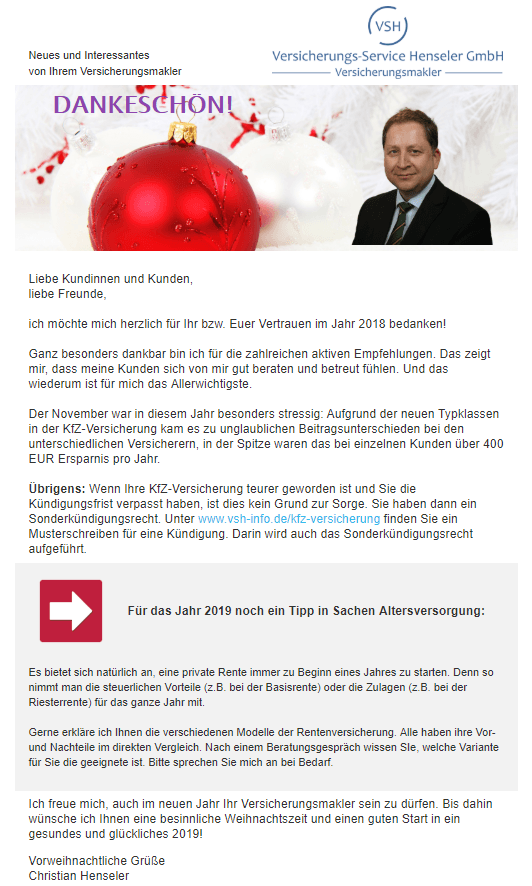 Neues und Interessantes
von Ihrem Versicherungsmakler

VSH
Versicherungs-Service Henseler GmbH
Versicherungsmakler

DANKESCHÖN!

Liebe Kundinnen und Kunden,
liebe Freunde,

ich möchte mich herzlich für Ihr bzw. Euer Vertrauen im Jahr 2018 bedanken!

Ganz besonders dankbar bin ich für die zahlreichen aktiven Empfehlungen. Das zeigt mir, dass meine Kunden sich von mir gut beraten und betreut fühlen. Und das wiederum ist für mich das Allerwichtigste.

Der November war in diesem Jahr besonders stressig: Aufgrund der neuen Typklassen in der KfZ-Versicherung kam es zu unglaublichen Beitragsunterschieden bei den unterschiedlichen Versicherern, in der Spitze waren das bei einzelnen Kunden über 400 EUR Ersparnis pro Jahr.

Übrigens: Wenn Ihre KfZ-Versicherung teurer geworden ist und Sie die Kündigungsfrist verpasst haben, ist dies kein Grund zur Sorge. Sie haben dann ein Sonderkündigungsrecht. Unter www.vsh-info.de/kfz-versicherung finden Sie ein Musterschreiben für eine Kündigung. Darin wird auch das Sonderkündigungsrecht aufgeführt.

Für das Jahr 2019 noch ein Tipp in Sachen Altersversorgung:

Es bietet sich natürlich an, eine private Rente immer zu Beginn eines Jahres zu starten. Denn so nimmt man die steuerlichen Vorteile (z.B. bei der Basisrente) oder die Zulagen (z.B. bei der Riesterrente) für das ganze Jahr mit.

Gerne erkläre ich Ihnen die verschiedenen Modelle der Rentenversicherung. Alle haben ihre Vor- und Nachteile im direkten Vergleich. Nach einem Beratungsgespräch wissen SIe, welche Variante für Sie die geeignete ist. Bitte sprechen Sie mich an bei Bedarf.

Ich freue mich, auch im neuen Jahr Ihr Versicherungsmakler sein zu dürfen. Bis dahin wünsche ich Ihnen eine besinnliche Weihnachtszeit und einen guten Start in ein gesundes und glückliches 2019!

Vorweihnachtliche Grüße
Christian Henseler